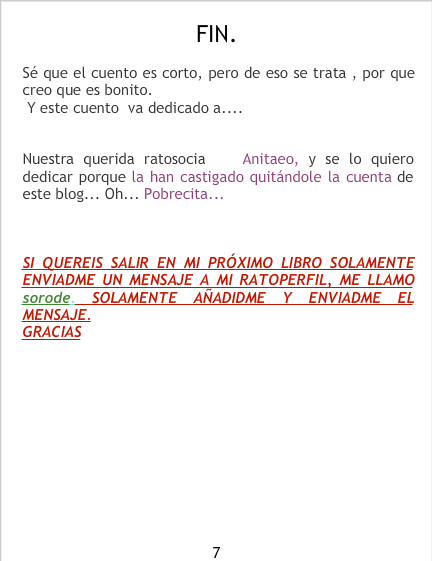 FIN.

Sé que el cuento es corto, pero de eso se trata , por que creo que es bonito.
Y este cuento va dedicado a....

Nuestra querida ratosocia Anitaeo, y se lo quiero dedicar porque la han castigado quitándole la cuenta de este blog... Oh... Pobrecita...

SI QUEREIS SALIR EN MI PRÓXIMO LIBRO SOLAMENTE ENVIADME UN MENSAJE A MI RATOPERFIL, ME LLAMO sorode. SOLAMENTE AÑADIDME Y ENVIADME EL MENSAJE.
GRACIAS

7